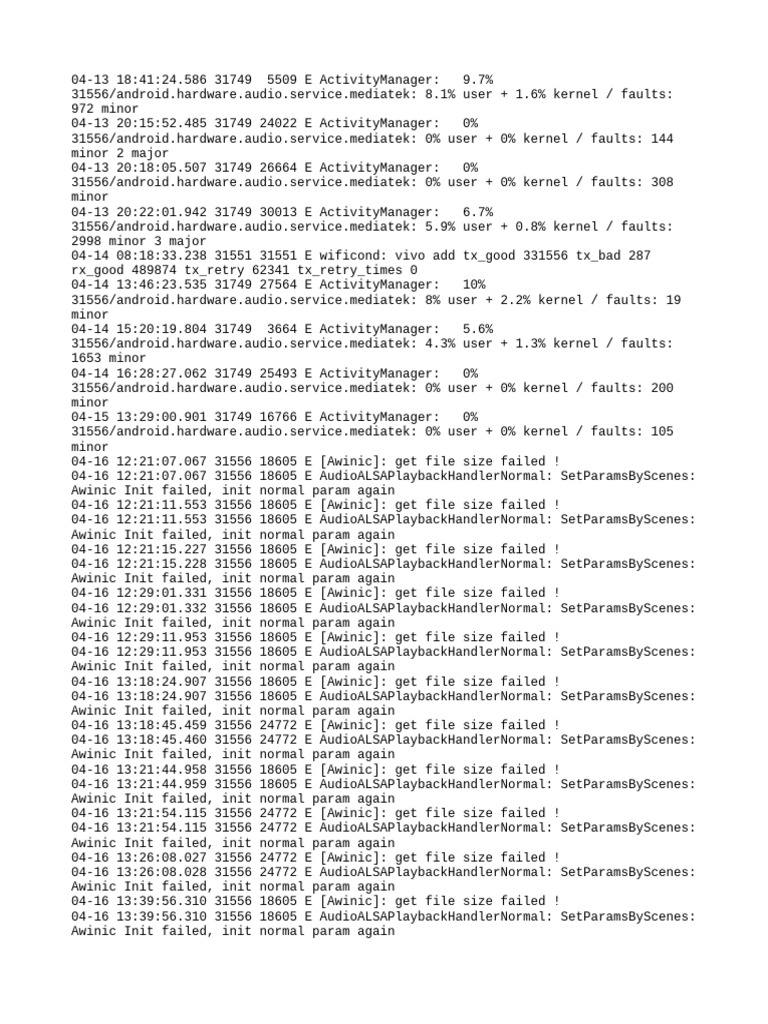 04-13 18:41:24.586 31749  5509 E ActivityManager:   9.7% 31556/android.hardware.audio.service.mediatek: 8.1% user + 1.6% kernel / faults: 972 minor
04-13 20:15:52.485 31749 24022 E ActivityManager:   0% 31556/android.hardware.audio.service.mediatek: 0% user + 0% kernel / faults: 144 minor 2 major
04-13 20:18:05.507 31749 26664 E ActivityManager:   0% 31556/android.hardware.audio.service.mediatek: 0% user + 0% kernel / faults: 308 minor
04-13 20:22:01.942 31749 30013 E ActivityManager:   6.7% 31556/android.hardware.audio.service.mediatek: 5.9% user + 0.8% kernel / faults: 2998 minor 3 major
04-14 08:18:33.238 31551 31551 E wificond: vivo add tx_good 331556 tx_bad 287 rx_good 489874 tx_retry 62341 tx_retry_times 0
04-14 13:46:23.535 31749 27564 E ActivityManager:   10% 31556/android.hardware.audio.service.mediatek: 8% user + 2.2% kernel / faults: 19 minor
04-14 15:20:19.804 31749  3664 E ActivityManager:   5.6% 31556/android.hardware.audio.service.mediatek: 4.3% user + 1.3% kernel / faults: 1653 minor
04-14 16:28:27.062 31749 25493 E ActivityManager:   0% 31556/android.hardware.audio.service.mediatek: 0% user + 0% kernel / faults: 200 minor
04-15 13:29:00.901 31749 16766 E ActivityManager:   0% 31556/android.hardware.audio.service.mediatek: 0% user + 0% kernel / faults: 105 minor
04-16 12:21:07.067 31556 18605 E [Awinic]: get file size failed !
04-16 12:21:07.067 31556 18605 E AudioALSAPlaybackHandlerNormal: SetParamsByScenes: Awinic Init failed, init normal param again
04-16 12:21:11.553 31556 18605 E [Awinic]: get file size failed !
04-16 12:21:11.553 31556 18605 E AudioALSAPlaybackHandlerNormal: SetParamsByScenes: Awinic Init failed, init normal param again
04-16 12:21:15.227 31556 18605 E [Awinic]: get file size failed !
04-16 12:21:15.228 31556 18605 E AudioALSAPlaybackHandlerNormal: SetParamsByScenes: Awinic Init failed, init normal param again
04-16 12:29:01.331 31556 18605 E [Awinic]: get file size failed !
04-16 12:29:01.332 31556 18605 E AudioALSAPlaybackHandlerNormal: SetParamsByScenes: Awinic Init failed, init normal param again
04-16 12:29:11.953 31556 18605 E [Awinic]: get file size failed !
04-16 12:29:11.953 31556 18605 E AudioALSAPlaybackHandlerNormal: SetParamsByScenes: Awinic Init failed, init normal param again
04-16 13:18:24.907 31556 18605 E [Awinic]: get file size failed !
04-16 13:18:24.907 31556 18605 E AudioALSAPlaybackHandlerNormal: SetParamsByScenes: Awinic Init failed, init normal param again
04-16 13:18:45.459 31556 24772 E [Awinic]: get file size failed !
04-16 13:18:45.460 31556 24772 E AudioALSAPlaybackHandlerNormal: SetParamsByScenes: Awinic Init failed, init normal param again
04-16 13:21:44.958 31556 18605 E [Awinic]: get file size failed !
04-16 13:21:44.959 31556 18605 E AudioALSAPlaybackHandlerNormal: SetParamsByScenes: Awinic Init failed, init normal param again
04-16 13:21:54.115 31556 24772 E [Awinic]: get file size failed !
04-16 13:21:54.115 31556 24772 E AudioALSAPlaybackHandlerNormal: SetParamsByScenes: Awinic Init failed, init normal param again
04-16 13:26:08.027 31556 24772 E [Awinic]: get file size failed !
04-16 13:26:08.028 31556 24772 E AudioALSAPlaybackHandlerNormal: SetParamsByScenes: Awinic Init failed, init normal param again
04-16 13:39:56.310 31556 18605 E [Awinic]: get file size failed !
04-16 13:39:56.310 31556 18605 E AudioALSAPlaybackHandlerNormal: SetParamsByScenes: Awinic Init failed, init normal param again